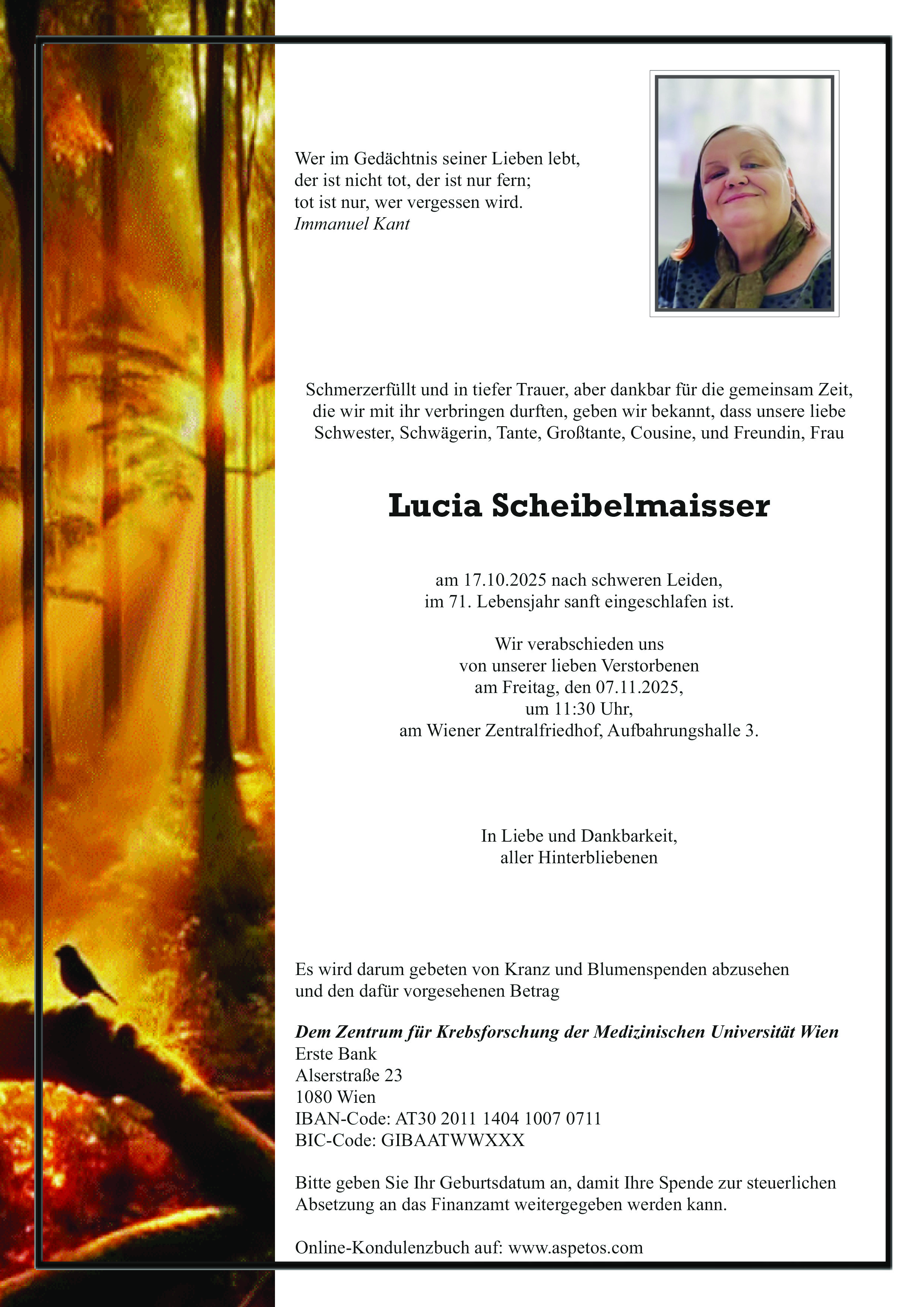 Wer im Gedächtnis seiner Lieben lebt,
der ist nicht tot, der ist nur fern;
tot ist nur, wer vergessen wird.
Immanuel Kant

Schmerzerfüllt und in tiefer Trauer, aber dankbar für die gemeinsam Zeit, die wir mit ihr verbringen durften, geben wir bekannt, dass unsere liebe Schwester, Schwägerin, Tante, Großtante, Cousine, und Freundin, Frau

Lucia Scheibelmaisser

am 17.10.2025 nach schweren Leiden,
im 71. Lebensjahr sanft eingeschlafen ist.

Wir verabschieden uns
von unserer lieben Verstorbenen
am Freitag, den 07.11.2025,
um 11:30 Uhr,
am Wiener Zentralfriedhof, Aufbahrungshalle 3.

In Liebe und Dankbarkeit,
aller Hinterbliebenen

Es wird darum gebeten von Kranz und Blumenspenden abzusehen und den dafür vorgesehenen Betrag

Dem Zentrum für Krebsforschung der Medizinischen Universität Wien
Erste Bank
Alserstraße 23
1080 Wien
IBAN-Code: AT30 2011 1404 1007 0711
BIC-Code: GIBAATWWXXX

Bitte geben Sie Ihr Geburtsdatum an, damit Ihre Spende zur steuerlichen Absetzung an das Finanzamt weitergegeben werden kann.

Online-Kondulenzbuch auf: www.aspetos.com